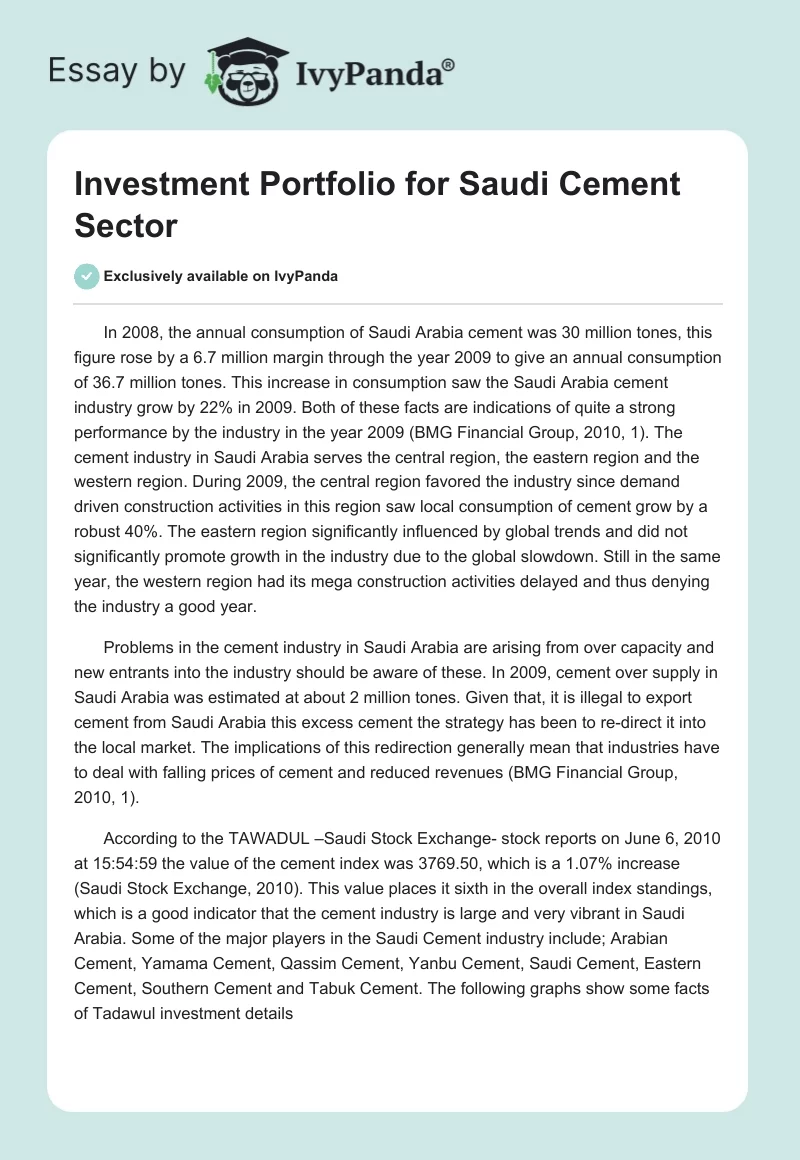 Essay by IvyPanda®

Investment Portfolio for Saudi Cement Sector

Exclusively available on IvyPanda

In 2008, the annual consumption of Saudi Arabia cement was 30 million tones, this figure rose by a 6.7 million margin through the year 2009 to give an annual consumption of 36.7 million tones. This increase in consumption saw the Saudi Arabia cement industry grow by 22% in 2009. Both of these facts are indications of quite a strong performance by the industry in the year 2009 (BMG Financial Group, 2010, 1). The cement industry in Saudi Arabia serves the central region, the eastern region and the western region. During 2009, the central region favored the industry since demand driven construction activities in this region saw local consumption of cement grow by a robust 40%. The eastern region significantly influenced by global trends and did not significantly promote growth in the industry due to the global slowdown. Still in the same year, the western region had its mega construction activities delayed and thus denying the industry a good year.

Problems in the cement industry in Saudi Arabia are arising from over capacity and new entrants into the industry should be aware of these. In 2009, cement over supply in Saudi Arabia was estimated at about 2 million tones. Given that, it is illegal to export cement from Saudi Arabia this excess cement the strategy has been to re-direct it into the local market. The implications of this redirection generally mean that industries have to deal with falling prices of cement and reduced revenues (BMG Financial Group, 2010, 1).

According to the TAWADUL –Saudi Stock Exchange- stock reports on June 6, 2010 at 15:54:59 the value of the cement index was 3769.50, which is a 1.07% increase (Saudi Stock Exchange, 2010). This value places it sixth in the overall index standings, which is a good indicator that the cement industry is large and very vibrant in Saudi Arabia. Some of the major players in the Saudi Cement industry include; Arabian Cement, Yamama Cement, Qassim Cement, Yanbu Cement, Saudi Cement, Eastern Cement, Southern Cement and Tabuk Cement. The following graphs show some facts of Tadawul investment details